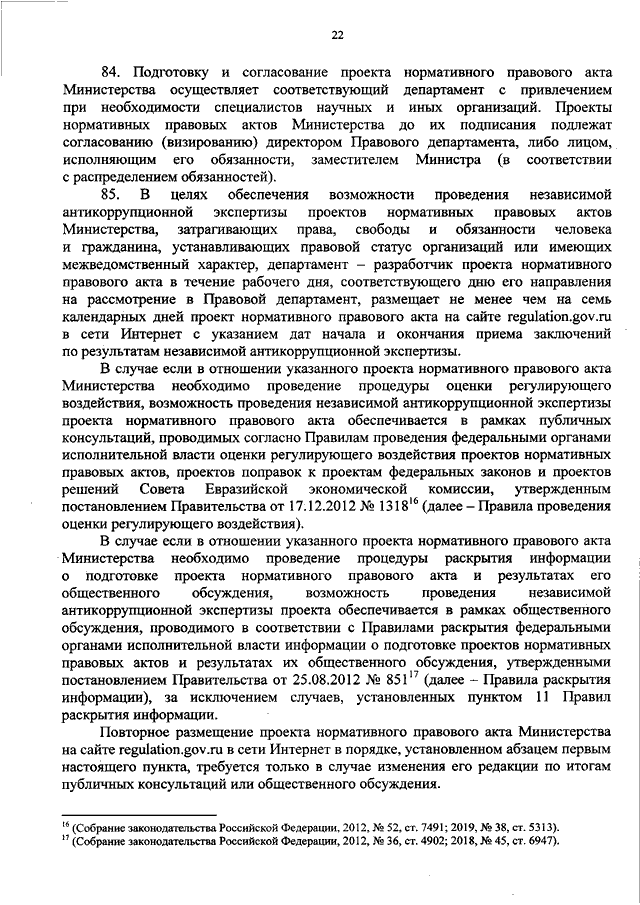 22

84. Подготовку и согласование проекта нормативного правового акта Министерства осуществляет соответствующий департамент с привлечением при необходимости специалистов научных и иных организаций. Проекты нормативных правовых актов Министерства до их подписания подлежат согласованию (визированию) директором Правового департамента, либо лицом, исполняющим его обязанности, заместителем Министра (в соответствии с распределением обязанностей).

85. В целях обеспечения возможности проведения независимой антикоррупционной экспертизы проектов нормативных правовых актов Министерства, затрагивающих права, свободы и обязанности человека и гражданина, устанавливающих правовой статус организаций или имеющих межведомственный характер, департамент – разработчик проекта нормативного правового акта в течение рабочего дня, соответствующего дню его направления на рассмотрение в Правовой департамент, размещает не менее чем на семь календарных дней проект нормативного правового акта на сайте regulation.gov.ru в сети Интернет с указанием дат начала и окончания приема заключений по результатам независимой антикоррупционной экспертизы.

В случае если в отношении указанного проекта нормативного правового акта Министерства необходимо проведение процедуры оценки регулирующего воздействия, возможность проведения независимой антикоррупционной экспертизы проекта нормативного правового акта обеспечивается в рамках публичных консультаций, проводимых согласно Правилам проведения федеральными органами исполнительной власти оценки регулирующего воздействия проектов нормативных правовых актов, проектов поправок к проектам федеральных законов и проектов решений Совета Евразийской экономической комиссии, утвержденным постановлением Правительства от 17.12.2012 № 1318$^{16}$ (далее – Правила проведения оценки регулирующего воздействия).

В случае если в отношении указанного проекта нормативного правового акта Министерства необходимо проведение процедуры раскрытия информации о подготовке проекта нормативного правового акта и результатах его общественного обсуждения, возможность проведения независимой антикоррупционной экспертизы проекта обеспечивается в рамках общественного обсуждения, проводимого в соответствии с Правилами раскрытия федеральными органами исполнительной власти информации о подготовке проектов нормативных правовых актов и результатах их общественного обсуждения, утвержденными постановлением Правительства от 25.08.2012 № 851$^{17}$ (далее – Правила раскрытия информации), за исключением случаев, установленных пунктом 11 Правил раскрытия информации.

Повторное размещение проекта нормативного правового акта Министерства на сайте regulation.gov.ru в сети Интернет в порядке, установленном абзацем первым настоящего пункта, требуется только в случае изменения его редакции по итогам публичных консультаций или общественного обсуждения.

$^{16}$ (Собрание законодательства Российской Федерации, 2012, № 52, ст. 7491; 2019, № 38, ст. 5313).
$^{17}$ (Собрание законодательства Российской Федерации, 2012, № 36, ст. 4902; 2018, № 45, ст. 6947).